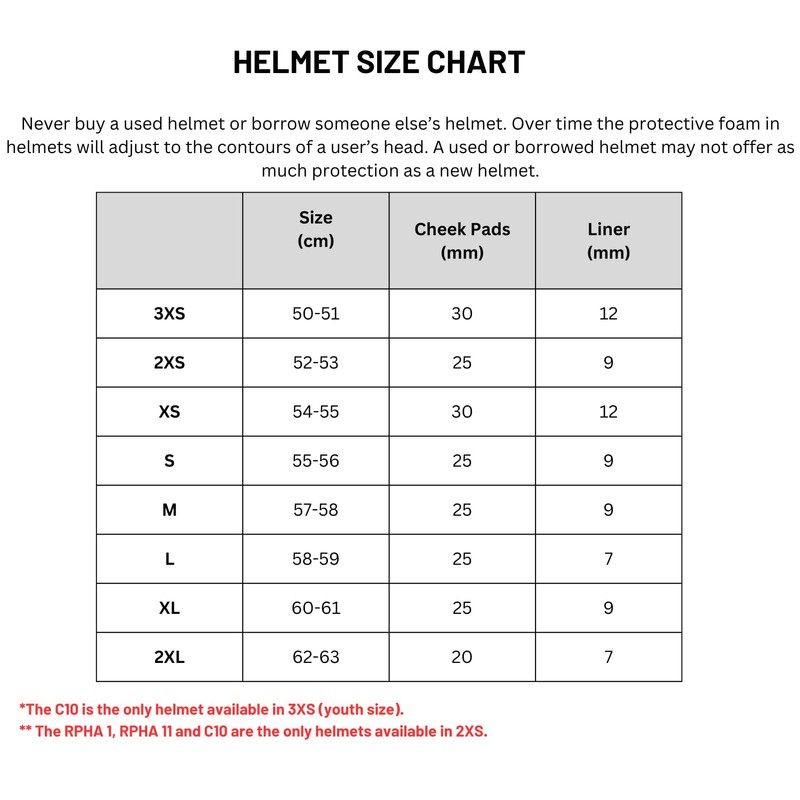 HELMET SIZE CHART

Never buy a used helmet or borrow someone else's helmet. Over time the protective foam in helmets will adjust to the contours of a user's head. A used or borrowed helmet may not offer as much protection as a new helmet.

| | Size (cm) | Cheek Pads (mm) | Liner (mm) |
|---|---|---|---|
| 3XS | 50-51 | 30 | 12 |
| 2XS | 52-53 | 25 | 9 |
| XS | 54-55 | 30 | 12 |
| S | 55-56 | 25 | 9 |
| M | 57-58 | 25 | 9 |
| L | 58-59 | 25 | 7 |
| XL | 60-61 | 25 | 9 |
| 2XL | 62-63 | 20 | 7 |

*The C10 is the only helmet available in 3XS (youth size).
** The RPHA 1, RPHA 11 and C10 are the only helmets available in 2XS.